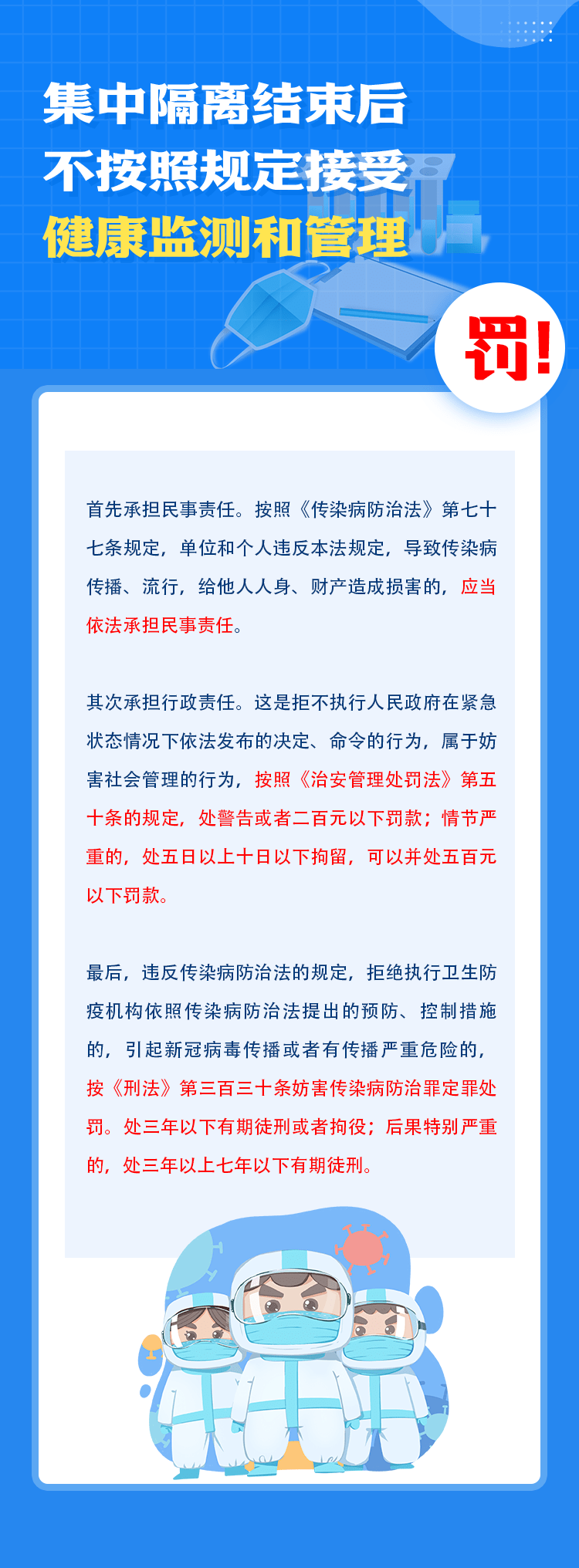 集中隔离结束后
不按照规定接受
健康监测和管理

罚!

首先承担民事责任。按照《传染病防治法》第七十七条规定，单位和个人违反本法规定，导致传染病传播、流行，给他人人身、财产造成损害的，应当依法承担民事责任。

其次承担行政责任。这是拒不执行人民政府在紧急状态情况下依法发布的决定、命令的行为，属于妨害社会管理的行为，按照《治安管理处罚法》第五十条的规定，处警告或者二百元以下罚款；情节严重的，处五日以上十日以下拘留，可以并处五百元以下罚款。

最后，违反传染病防治法的规定，拒绝执行卫生防疫机构依照传染病防治法提出的预防、控制措施的，引起新冠病毒传播或者有传播严重危险的，按《刑法》第三百三十条妨害传染病防治罪定罪处罚。处三年以下有期徒刑或者拘役；后果特别严重的，处三年以上七年以下有期徒刑。